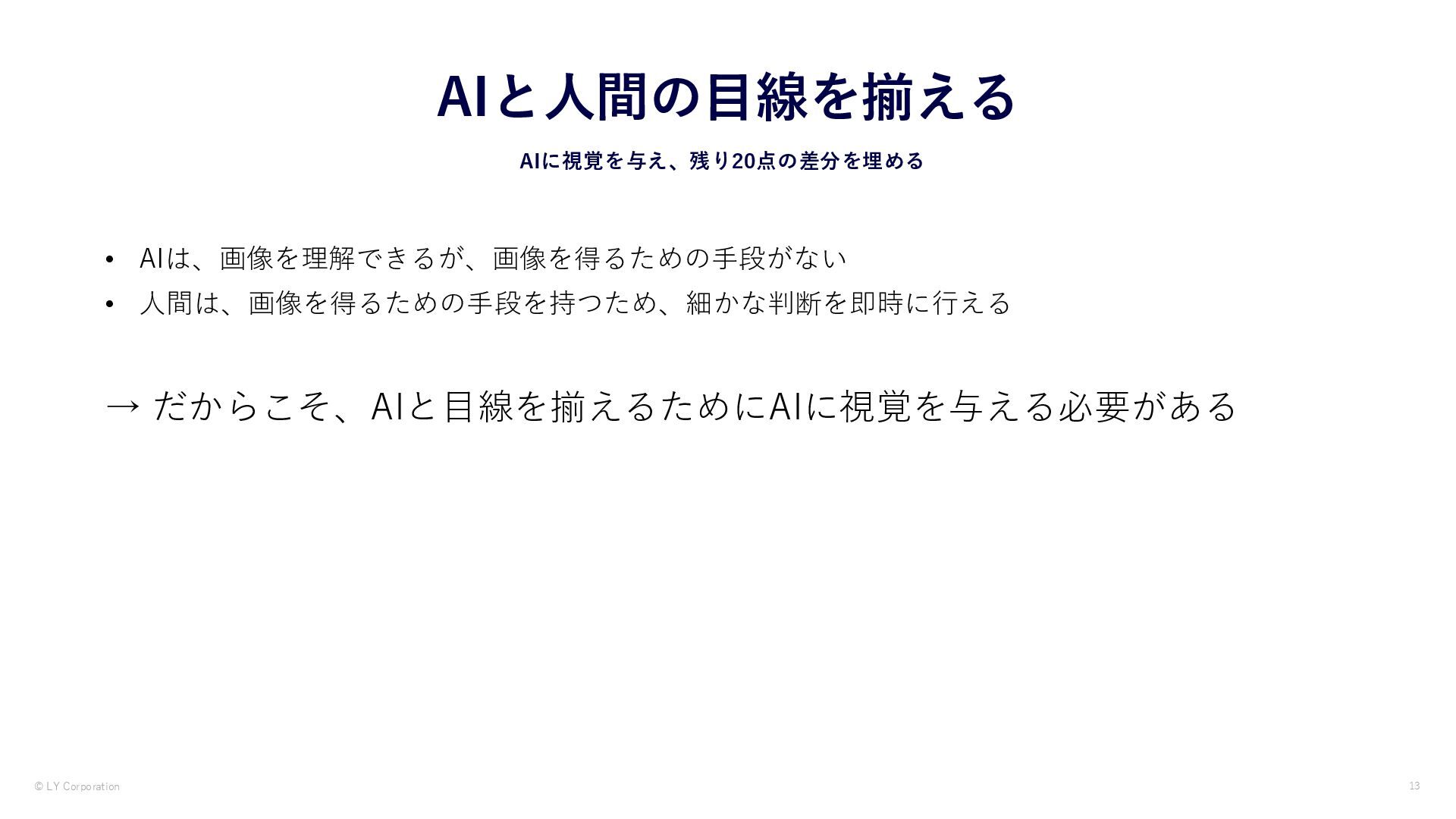 AIと人間の目線を揃える

AIに視覚を与え、残り20点の差分を埋める

• AIは、画像を理解できるが、画像を得るための手段がない
• 人間は、画像を得るための手段を持つため、細かな判断を即時に行える

→ だからこそ、AIと目線を揃えるためにAIに視覚を与える必要がある

© LY Corporation

13